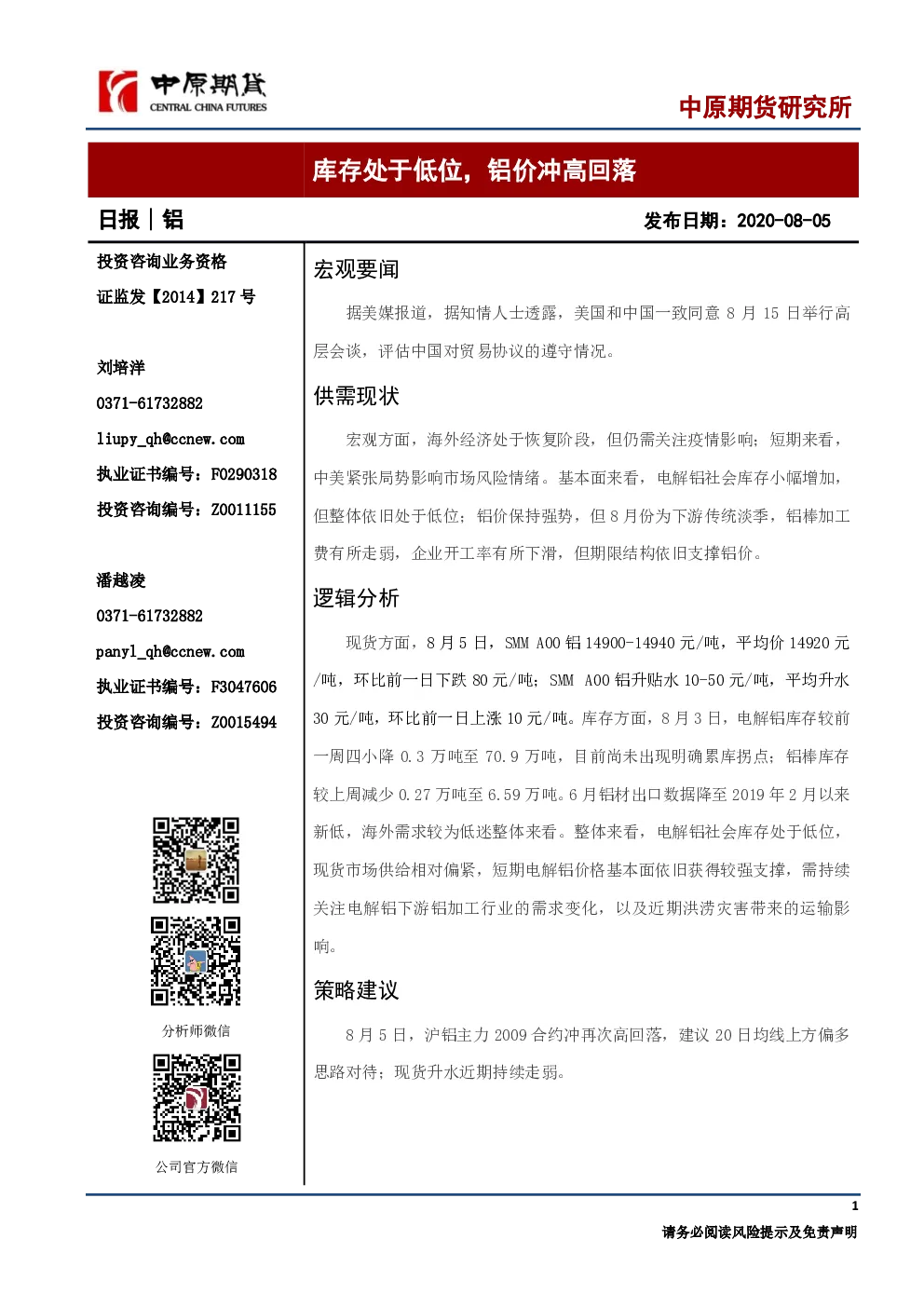 中原期货
CENTRAL CHINA FUTURES

中原期货研究所

库存处于低位，铝价冲高回落

日报｜铝

发布日期：2020-08-05

投资咨询业务资格
证监发【2014】217 号

刘培洋
0371-61732882
liupy_qh@ccnew.com
执业证书编号：F0290318
投资咨询编号：Z0011155

潘越凌
0371-61732882
panyl_qh@ccnew.com
执业证书编号：F3047606
投资咨询编号：Z0015494

分析师微信

公司官方微信

宏观要闻

据美媒报道，据知情人士透露，美国和中国一致同意 8 月 15 日举行高层会谈，评估中国对贸易协议的遵守情况。

供需现状

宏观方面，海外经济处于恢复阶段，但仍需关注疫情影响；短期来看，中美紧张局势影响市场风险情绪。基本面来看，电解铝社会库存小幅增加，但整体依旧处于低位；铝价保持强势，但 8 月份为下游传统淡季，铝棒加工费有所走弱，企业开工率有所下滑，但期限结构依旧支撑铝价。

逻辑分析

现货方面，8 月 5 日，SMM A00 铝 14900-14940 元/吨，平均价 14920 元/吨，环比前一日下跌 80 元/吨；SMM A00 铝升贴水 10-50 元/吨，平均升水 30 元/吨，环比前一日上涨 10 元/吨。库存方面，8 月 3 日，电解铝库存较前一周四小降 0.3 万吨至 70.9 万吨，目前尚未出现明确累库拐点；铝棒库存较上周减少 0.27 万吨至 6.59 万吨。6 月铝材出口数据降至 2019 年 2 月以来新低，海外需求较为低迷整体来看。整体来看，电解铝社会库存处于低位，现货市场供给相对偏紧，短期电解铝价格基本面依旧获得较强支撑，需持续关注电解铝下游铝加工行业的需求变化，以及近期洪涝灾害带来的运输影响。

策略建议

8 月 5 日，沪铝主力 2009 合约冲再次高回落，建议 20 日均线上方偏多思路对待；现货升水近期持续走弱。

1
请务必阅读风险提示及免责声明